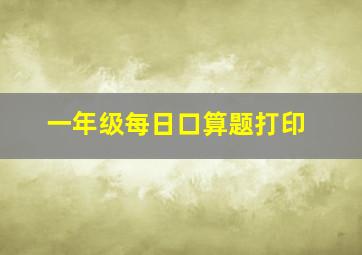 一年级每日口算题打印